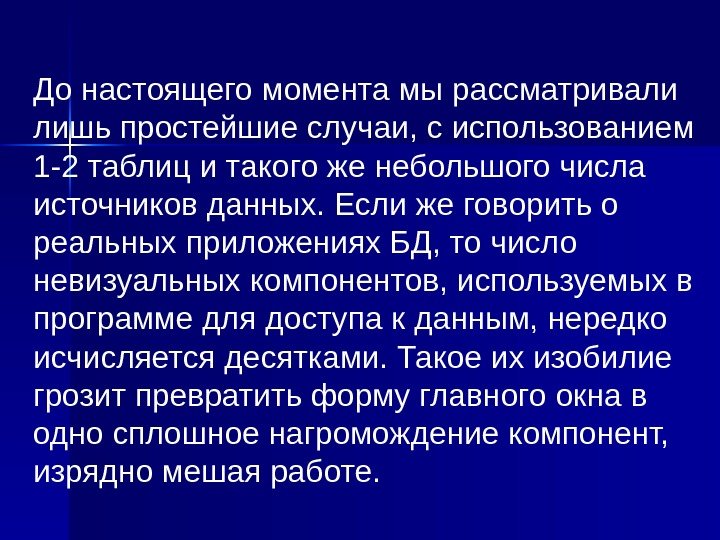 До настоящего момента мы рассматривали лишь простейшие случаи, с использованием 1-2 таблиц и такого же небольшого числа источников данных. Если же говорить о реальных приложениях БД, то число невизуальных компонентов, используемых в программе для доступа к данным, нередко исчисляется десятками. Такое их изобилие грозит превратить форму главного окна в одно сплошное нагромождение компонент, изрядно мешая работе.